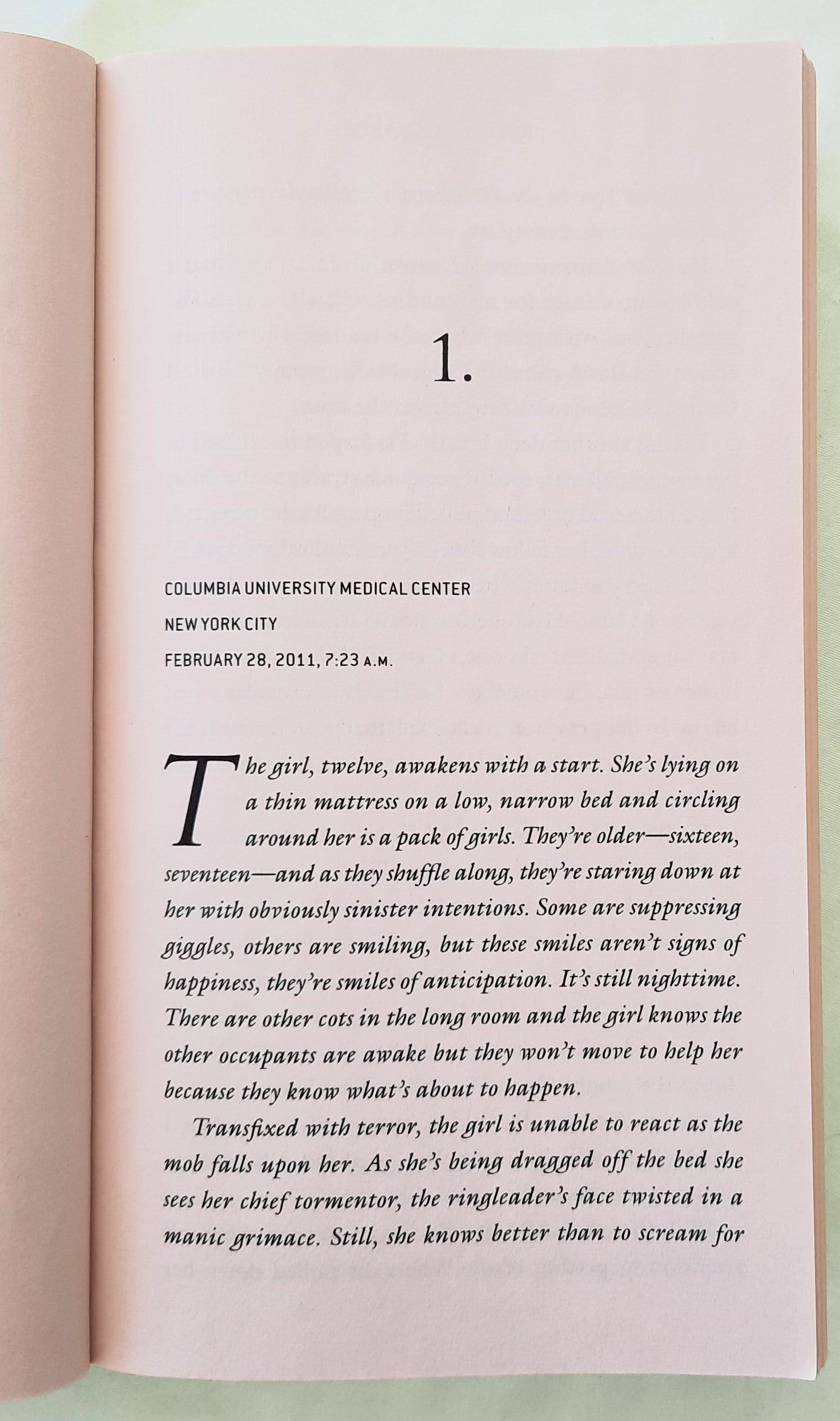 1.

COLUMBIA UNIVERSITY MEDICAL CENTER

NEW YORK CITY

FEBRUARY 28, 2011, 7:23 A.M.

The girl, twelve, awakens with a start. She's lying on a thin mattress on a low, narrow bed and circling around her is a pack of girls. They're older—sixteen, seventeen—and as they shuffle along, they're staring down at her with obviously sinister intentions. Some are suppressing giggles, others are smiling, but these smiles aren't signs of happiness, they're smiles of anticipation. It's still nighttime. There are other cots in the long room and the girl knows the other occupants are awake but they won't move to help her because they know what's about to happen.

Transfixed with terror, the girl is unable to react as the mob falls upon her. As she's being dragged off the bed she sees her chief tormentor, the ringleader's face twisted in a manic grimace. Still, she knows better than to scream for